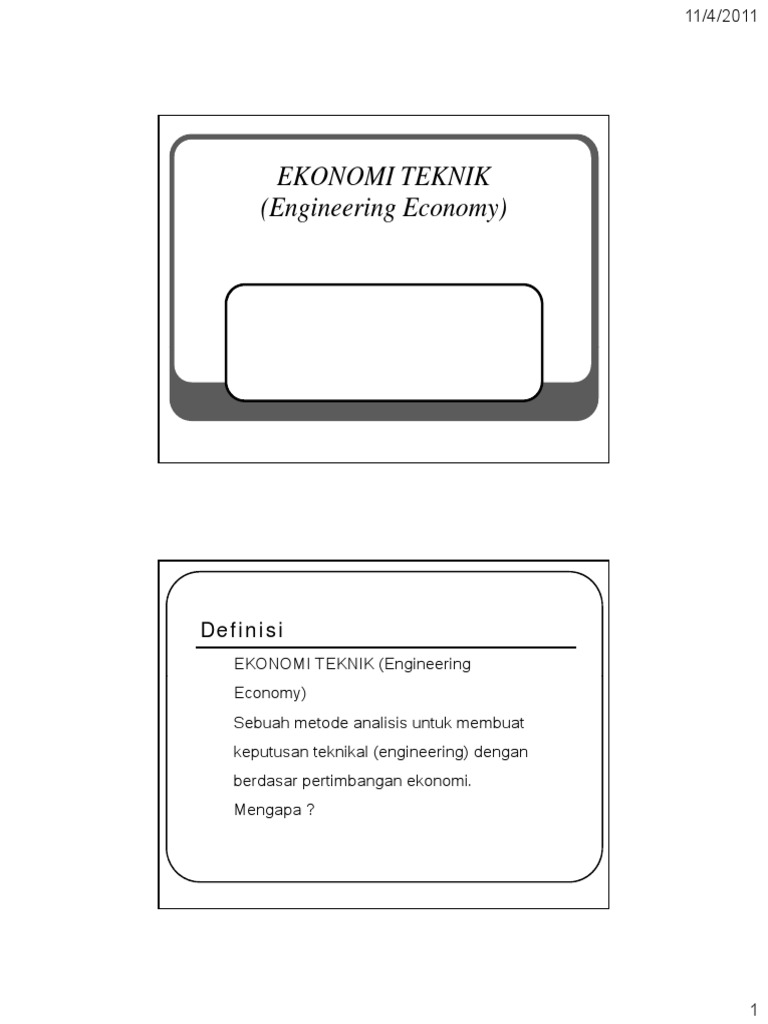 11/4/2011

EKONOMI TEKNIK
(Engineering Economy)

Definisi

EKONOMI TEKNIK (Engineering Economy)

Sebuah metode analisis untuk membuat keputusan teknikal (engineering) dengan berdasar pertimbangan ekonomi.

Mengapa ?

1